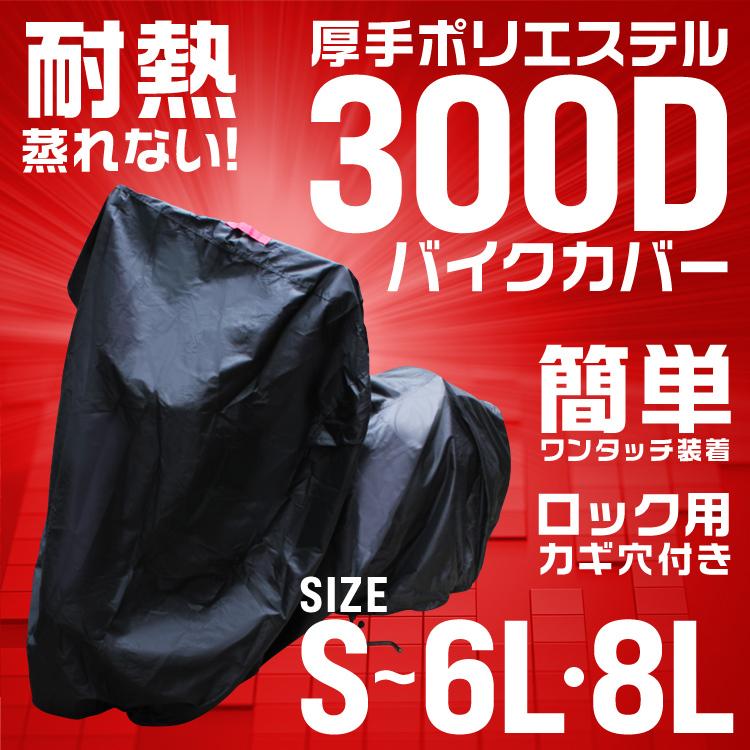 耐熱
蒸れない!

厚手ポリエステル
300D
バイクカバー

簡単
ワンタッチ装着

ロック用
カギ穴付き

SIZE
S~6L·8L